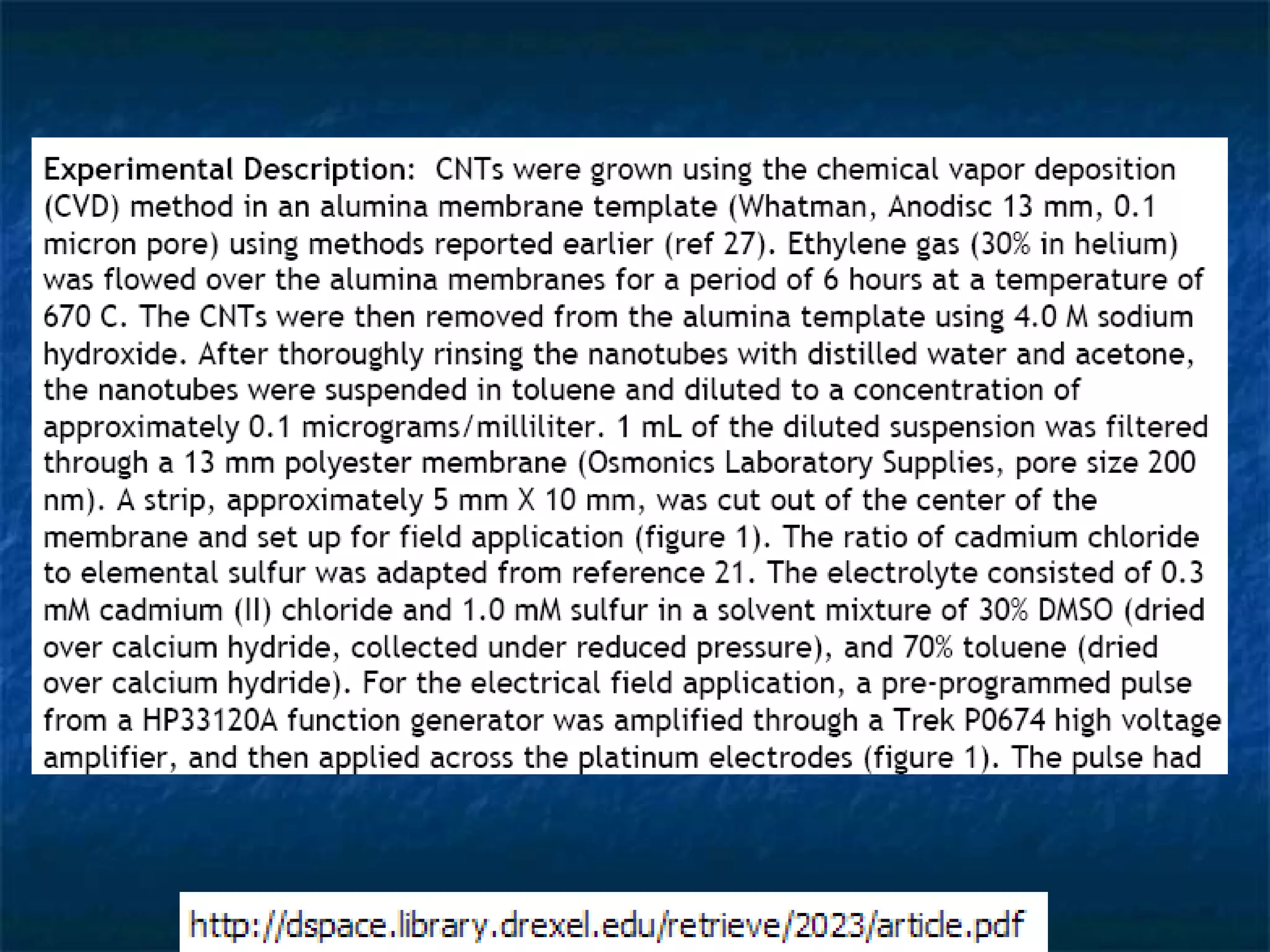 Experimental Description: CNTs were grown using the chemical vapor deposition (CVD) method in an alumina membrane template (Whatman, Anodisc 13 mm, 0.1 micron pore) using methods reported earlier (ref 27). Ethylene gas (30% in helium) was flowed over the alumina membranes for a period of 6 hours at a temperature of 670 C. The CNTs were then removed from the alumina template using 4.0 M sodium hydroxide. After thoroughly rinsing the nanotubes with distilled water and acetone, the nanotubes were suspended in toluene and diluted to a concentration of approximately 0.1 micrograms/milliliter. 1 mL of the diluted suspension was filtered through a 13 mm polyester membrane (Osmonics Laboratory Supplies, pore size 200 nm). A strip, approximately 5 mm X 10 mm, was cut out of the center of the membrane and set up for field application (figure 1). The ratio of cadmium chloride to elemental sulfur was adapted from reference 21. The electrolyte consisted of 0.3 mM cadmium (II) chloride and 1.0 mM sulfur in a solvent mixture of 30% DMSO (dried over calcium hydride, collected under reduced pressure), and 70% toluene (dried over calcium hydride). For the electrical field application, a pre-programmed pulse from a HP33120A function generator was amplified through a Trek P0674 high voltage amplifier, and then applied across the platinum electrodes (figure 1). The pulse had

http://dspace.library.drexel.edu/retrieve/2023/article.pdf